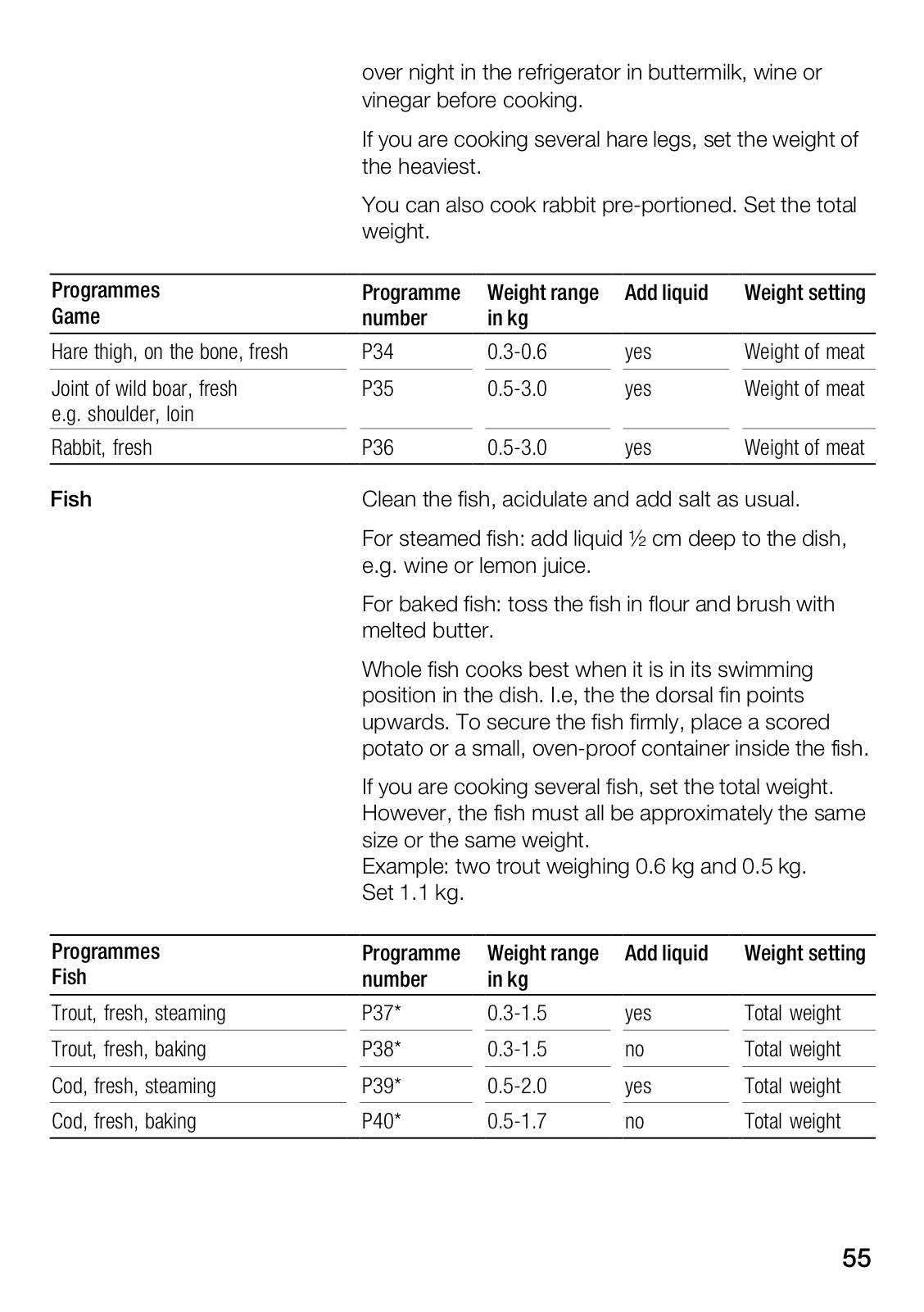 over night in the refrigerator in buttermilk, wine or vinegar before cooking.

If you are cooking several hare legs, set the weight of the heaviest.

You can also cook rabbit pre-portioned. Set the total weight.

| Programmes Game | Programme number | Weight range in kg | Add liquid | Weight setting |
|---|---|---|---|---|
| Hare thigh, on the bone, fresh | P34 | 0.3-0.6 | yes | Weight of meat |
| Joint of wild boar, fresh e.g. shoulder, loin | P35 | 0.5-3.0 | yes | Weight of meat |
| Rabbit, fresh | P36 | 0.5-3.0 | yes | Weight of meat |

Fish

Clean the fish, acidulate and add salt as usual.

For steamed fish: add liquid ½ cm deep to the dish, e.g. wine or lemon juice.

For baked fish: toss the fish in flour and brush with melted butter.

Whole fish cooks best when it is in its swimming position in the dish. I.e, the the dorsal fin points upwards. To secure the fish firmly, place a scored potato or a small, oven-proof container inside the fish.

If you are cooking several fish, set the total weight. However, the fish must all be approximately the same size or the same weight.
Example: two trout weighing 0.6 kg and 0.5 kg.
Set 1.1 kg.

| Programmes Fish | Programme number | Weight range in kg | Add liquid | Weight setting |
|---|---|---|---|---|
| Trout, fresh, steaming | P37* | 0.3-1.5 | yes | Total weight |
| Trout, fresh, baking | P38* | 0.3-1.5 | no | Total weight |
| Cod, fresh, steaming | P39* | 0.5-2.0 | yes | Total weight |
| Cod, fresh, baking | P40* | 0.5-1.7 | no | Total weight |

55